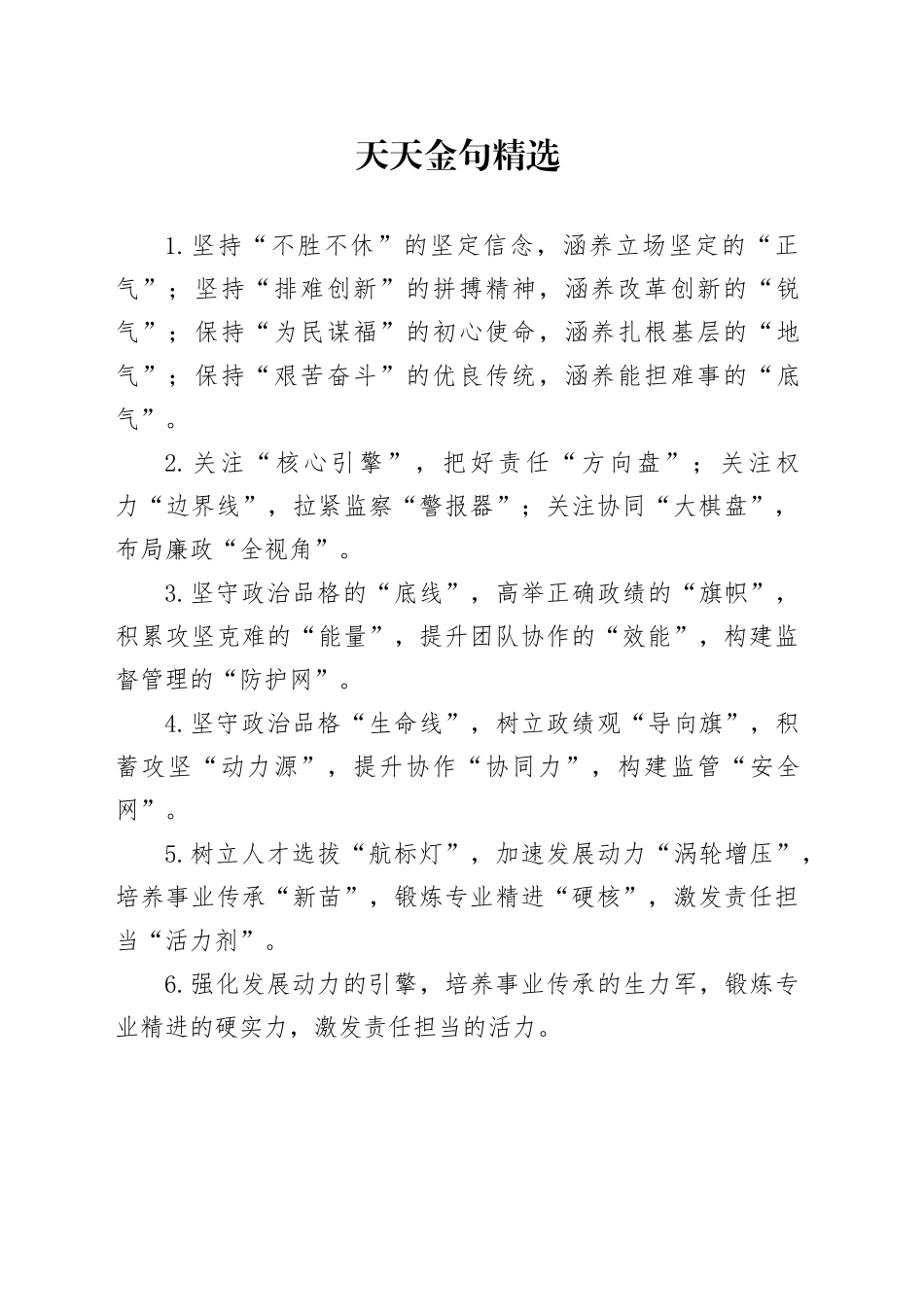 天天金句精选

1.坚持“不胜不休”的坚定信念，涵养立场坚定的“正气”；坚持“排难创新”的拼搏精神，涵养改革创新的“锐气”；保持“为民谋福”的初心使命，涵养扎根基层的“地气”；保持“艰苦奋斗”的优良传统，涵养能担难事的“底气”。

2.关注“核心引擎”，把好责任“方向盘”；关注权力“边界线”，拉紧监察“警报器”；关注协同“大棋盘”，布局廉政“全视角”。

3.坚守政治品格的“底线”，高举正确政绩的“旗帜”，积累攻坚克难的“能量”，提升团队协作的“效能”，构建监督管理的“防护网”。

4.坚守政治品格“生命线”，树立政绩观“导向旗”，积蓄攻坚“动力源”，提升协作“协同力”，构建监管“安全网”。

5.树立人才选拔“航标灯”，加速发展动力“涡轮增压”，培养事业传承“新苗”，锻炼专业精进“硬核”，激发责任担当“活力剂”。

6.强化发展动力的引擎，培养事业传承的生力军，锻炼专业精进的硬实力，激发责任担当的活力。